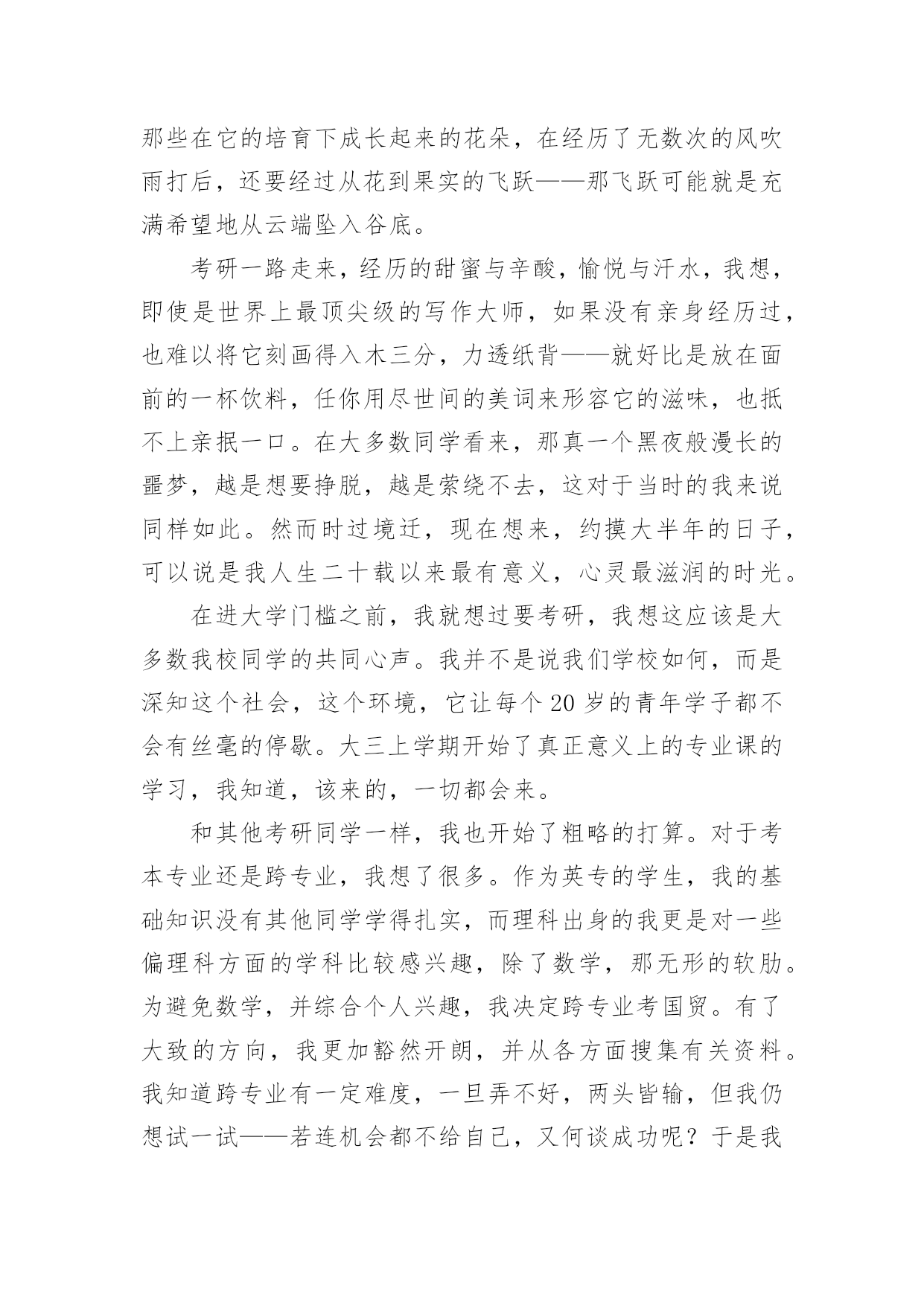 那些在它的培育下成长起来的花朵，在经历了无数次的风吹雨打后，还要经过从花到果实的飞跃——那飞跃可能就是充满希望地从云端坠入谷底。

考研一路走来，经历的甜蜜与辛酸，愉悦与汗水，我想，即使是世界上最顶尖级的写作大师，如果没有亲身经历过，也难以将它刻画得入木三分，力透纸背——就好比是放在面前的一杯饮料，任你用尽世间的美词来形容它的滋味，也抵不上亲抿一口。在大多数同学看来，那真一个黑夜般漫长的噩梦，越是想要挣脱，越是萦绕不去，这对于当时的我来说同样如此。然而时过境迁，现在想来，约摸大半年的日子，可以说是我人生二十载以来最有意义，心灵最滋润的时光。

在进大学门槛之前，我就想过要考研，我想这应该是大多数我校同学的共同心声。我并不是说我们学校如何，而是深知这个社会，这个环境，它让每个 20 岁的青年学子都不会有丝毫的停歇。大三上学期开始了真正意义上的专业课的学习，我知道，该来的，一切都会来。

和其他考研同学一样，我也开始了粗略的打算。对于考本专业还是跨专业，我想了很多。作为英专的学生，我的基础知识没有其他同学学得扎实，而理科出身的我更是对一些偏理科方面的学科比较感兴趣，除了数学，那无形的软肋。为避免数学，并综合个人兴趣，我决定跨专业考国贸。有了大致的方向，我更加豁然开朗，并从各方面搜集有关资料。我知道跨专业有一定难度，一旦弄不好，两头皆输，但我仍想试一试——若连机会都不给自己，又何谈成功呢？于是我